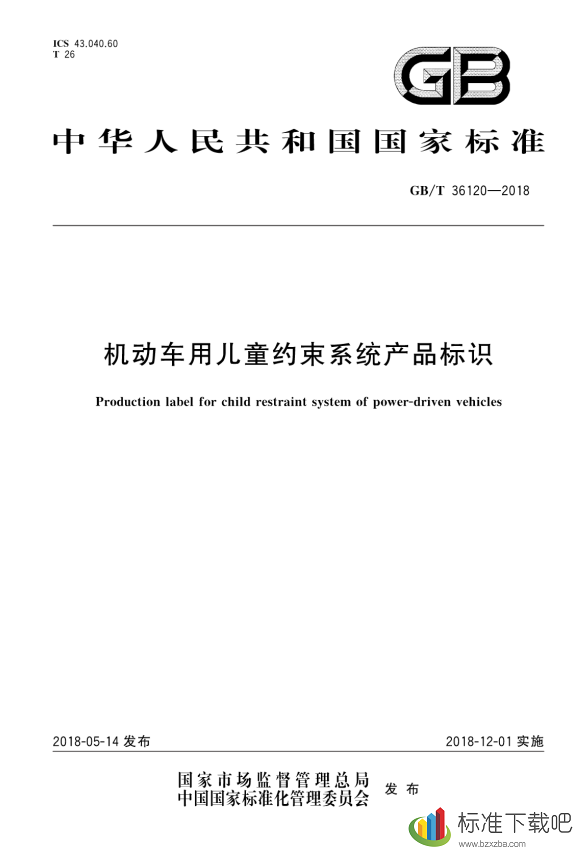 ICS 43.040.60
T 26

GB

中华人民共和国国家标准

GB/T 36120—2018

机动车用儿童约束系统产品标识

Production label for child restraint system of power-driven vehicles

2018-05-14 发布

2018-12-01 实施

国家市场监督管理总局
中国国家标准化管理委员会 发布

标准下载吧
www.bzxzba.com